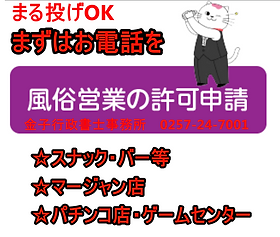 まる投げOK

まずはお電話を

風俗営業の許可申請

金子行政書士事務所　0257-24-7001

☆スナック・バー等

☆マージャン店

☆パチンコ店・ゲームセンター